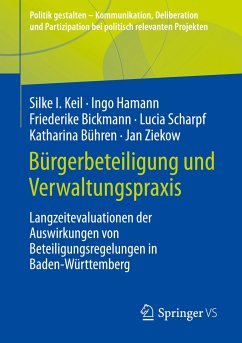 Politik gestalten – Kommunikation, Deliberation und Partizipation bei politisch relevanten Projekten

Silke I. Keil · Ingo Hamann
Friederike Bickmann · Lucia Scharpf
Katharina Bühren · Jan Ziekow

Bürgerbeteiligung und Verwaltungspraxis

Langzeitevaluationen der Auswirkungen von Beteiligungsregelungen in Baden-Württemberg

Springer VS